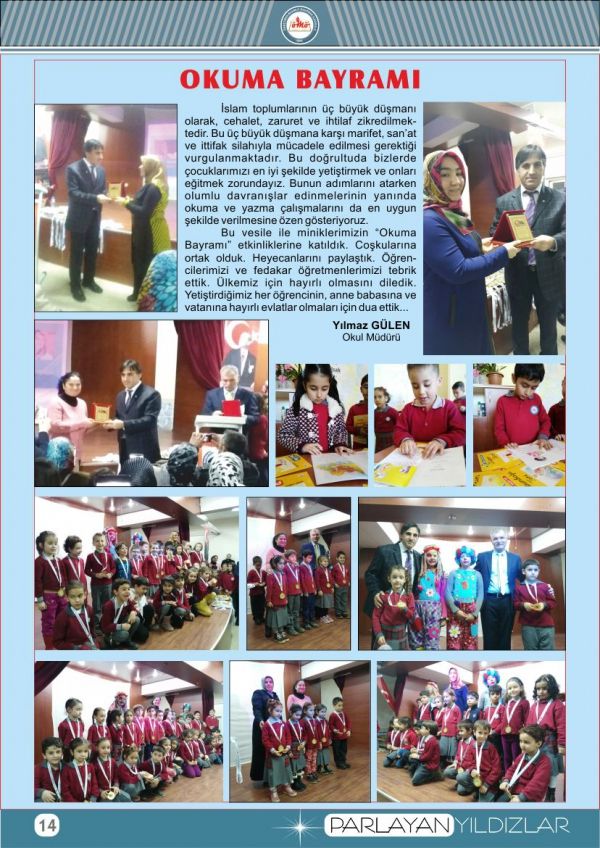 OKUMA BAYRAMI

İslam toplumlarının üç büyük düşmanı olarak, cehalet, zaruret ve ihtilaf zikredilmektedir. Bu üç büyük düşmana karşı marifet, san'at ve ittifak silahıyla mücadele edilmesi gerektiği vurgulanmaktadır. Bu doğrultuda bizlerde çocuklarımızı en iyi şekilde yetiştirmek ve onları eğitmek zorundayız. Bunun adımlarını atarken olumlu davranışlar edinmelerinin yanında okuma ve yazma çalışmalarını da en uygun şekilde verilmesine özen gösteriyoruz.

Bu vesile ile miniklerimizin "Okuma Bayramı" etkinliklerine katıldık. Coşkularına ortak olduk. Heyecanlarını paylaştık. Öğrencilerimizi ve fedakar öğretmenlerimizi tebrik ettik. Ülkemiz için hayırlı olmasını diledik. Yetiştirdiğimiz her öğrencinin, anne babasına ve vatanına hayırlı evlatlar olmaları için dua ettik...

Yılmaz GÜLEN
Okul Müdürü

14

PARLAYAN YILDIZLAR